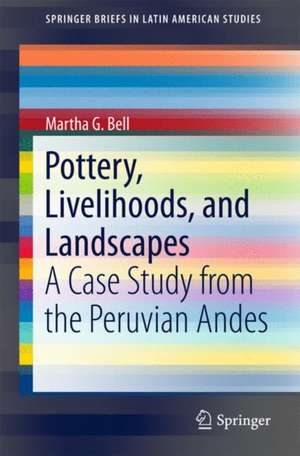 SPRINGER BRIEFS IN LATIN AMERICAN STUDIES

Martha G. Bell

Pottery, Livelihoods, and Landscapes

A Case Study from the Peruvian Andes

Springer